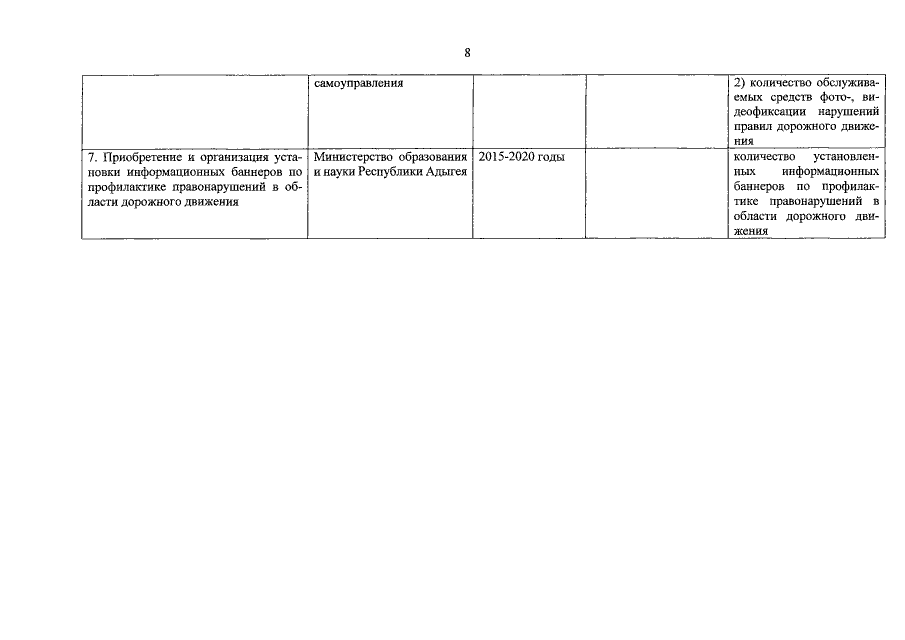 8

| | | | | |
|---|---|---|---|---|
| | самоуправления | | | 2) количество обслуживаемых средств фото-, видеофиксации нарушений правил дорожного движения |
| 7. Приобретение и организация установки информационных баннеров по профилактике правонарушений в области дорожного движения | Министерство образования и науки Республики Адыгея | 2015-2020 годы | | количество установленных информационных баннеров по профилактике правонарушений в области дорожного движения |